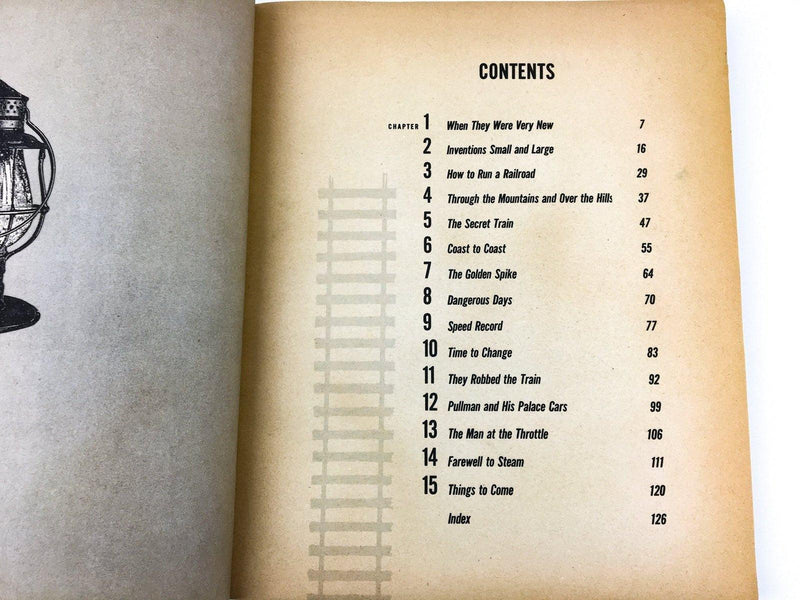 CONTENTS

CHAPTER 1 When They Were Very New 7
2 Inventions Small and Large 16
3 How to Run a Railroad 29
4 Through the Mountains and Over the Hills 37
5 The Secret Train 47
6 Coast to Coast 55
7 The Golden Spike 64
8 Dangerous Days 70
9 Speed Record 77
10 Time to Change 83
11 They Robbed the Train 92
12 Pullman and His Palace Cars 99
13 The Man at the Throttle 106
14 Farewell to Steam 111
15 Things to Come 120
Index 126